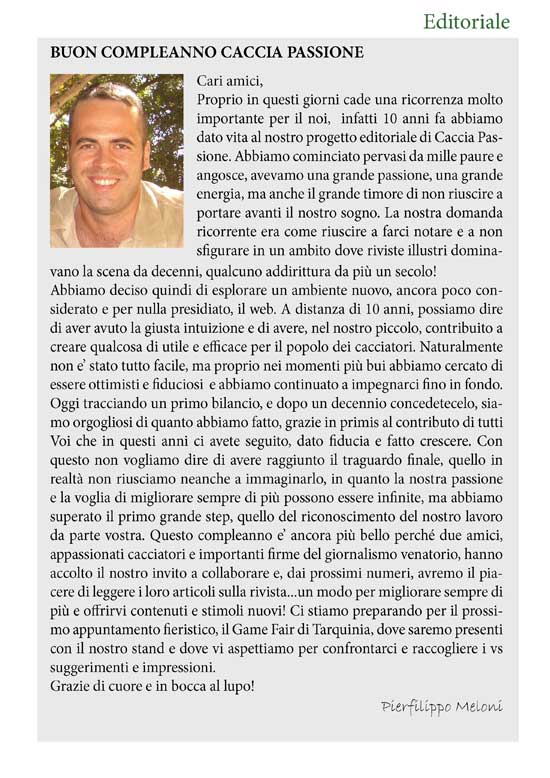 Editoriale

BUON COMPLEANNO CACCIA PASSIONE

Cari amici,
Proprio in questi giorni cade una ricorrenza molto importante per il noi, infatti 10 anni fa abbiamo dato vita al nostro progetto editoriale di Caccia Passione. Abbiamo cominciato pervasi da mille paure e angosce, avevamo una grande passione, una grande energia, ma anche il grande timore di non riuscire a portare avanti il nostro sogno. La nostra domanda ricorrente era come riuscire a farci notare e a non sfigurare in un ambito dove riviste illustri dominavano la scena da decenni, qualcuno addirittura da più un secolo!
Abbiamo deciso quindi di esplorare un ambiente nuovo, ancora poco considerato e per nulla presidiato, il web. A distanza di 10 anni, possiamo dire di aver avuto la giusta intuizione e di avere, nel nostro piccolo, contribuito a creare qualcosa di utile e efficace per il popolo dei cacciatori. Naturalmente non e' stato tutto facile, ma proprio nei momenti più bui abbiamo cercato di essere ottimisti e fiduciosi e abbiamo continuato a impegnarci fino in fondo. Oggi tracciando un primo bilancio, e dopo un decennio concedetecelo, siamo orgogliosi di quanto abbiamo fatto, grazie in primis al contributo di tutti Voi che in questi anni ci avete seguito, dato fiducia e fatto crescere. Con questo non vogliamo dire di avere raggiunto il traguardo finale, quello in realtà non riusciamo neanche a immaginarlo, in quanto la nostra passione e la voglia di migliorare sempre di più possono essere infinite, ma abbiamo superato il primo grande step, quello del riconoscimento del nostro lavoro da parte vostra. Questo compleanno e' ancora più bello perché due amici, appassionati cacciatori e importanti firme del giornalismo venatorio, hanno accolto il nostro invito a collaborare e, dai prossimi numeri, avremo il piacere di leggere i loro articoli sulla rivista...un modo per migliorare sempre di più e offrirvi contenuti e stimoli nuovi! Ci stiamo preparando per il prossimo appuntamento fieristico, il Game Fair di Tarquinia, dove saremo presenti con il nostro stand e dove vi aspettiamo per confrontarci e raccogliere i vs suggerimenti e impressioni.
Grazie di cuore e in bocca al lupo!

Pierfilippo Meloni